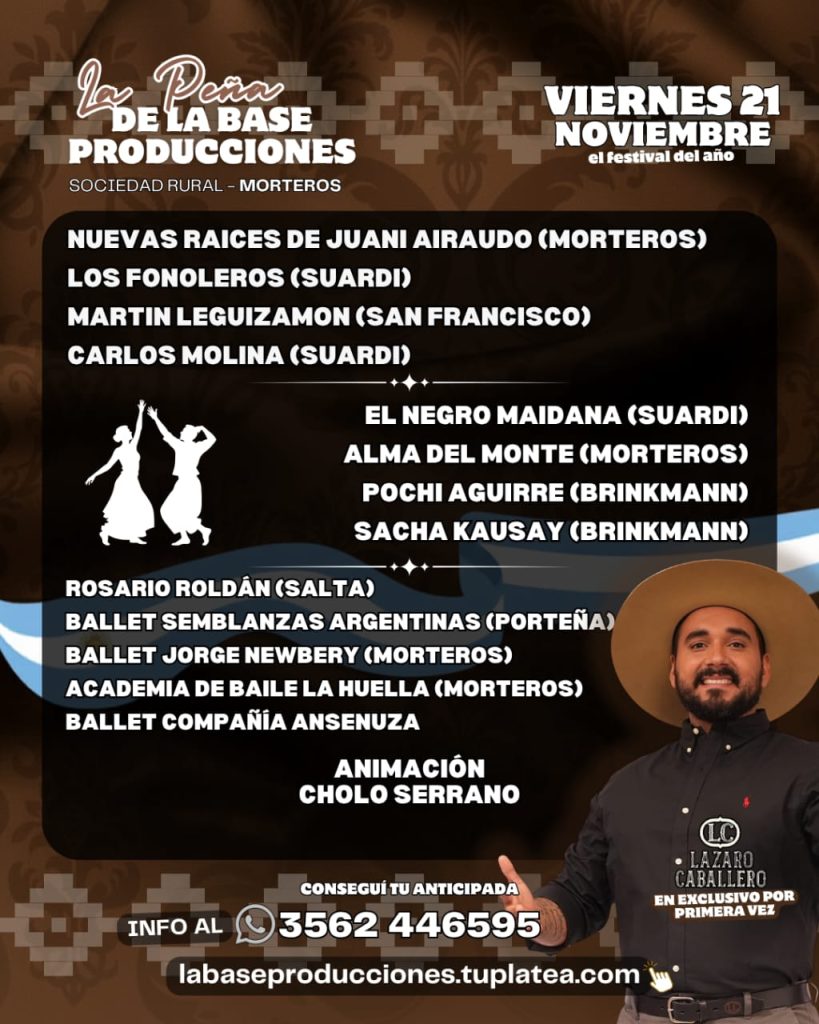 La Peña
DE LA BASE
PRODUCCIONES
SOCIEDAD RURAL - MORTEROS

VIERNES 21
NOVIEMBRE
el festival del año

NUEVAS RAICES DE JUANI AIRAUDO (MORTEROS)
LOS FONOLEROS (SUARDI)
MARTIN LEGUIZAMON (SAN FRANCISCO)
CARLOS MOLINA (SUARDI)

EL NEGRO MAIDANA (SUARDI)
ALMA DEL MONTE (MORTEROS)
POCHI AGUIRRE (BRINKMANN)
SACHA KAUSAY (BRINKMANN)

ROSARIO ROLDÁN (SALTA)
BALLET SEMBLANZAS ARGENTINAS (PORTEÑA)
BALLET JORGE NEWBERY (MORTEROS)
ACADEMIA DE BAILE LA HUELLA (MORTEROS)
BALLET COMPAÑÍA ANSENUZA

ANIMACIÓN
CHOLO SERRANO

LC
LAZARO CABALLERO
EN EXCLUSIVO POR PRIMERA VEZ

CONSEGUÍ TU ANTICIPADA
INFO AL 3562 446595
labaseproducciones.tuplatea.com